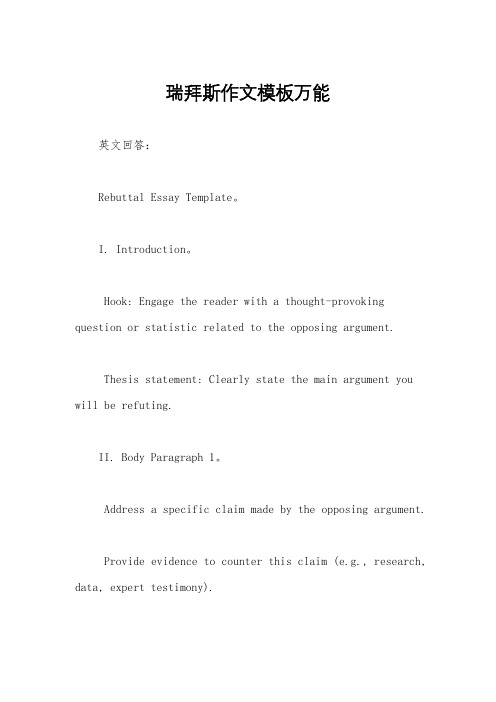 瑞拜斯作文模板万能

英文回答：

Rebuttal Essay Template。

I. Introduction。

Hook: Engage the reader with a thought-provoking question or statistic related to the opposing argument.

Thesis statement: Clearly state the main argument you will be refuting.

II. Body Paragraph 1。

Address a specific claim made by the opposing argument.

Provide evidence to counter this claim (e.g., research, data, expert testimony).